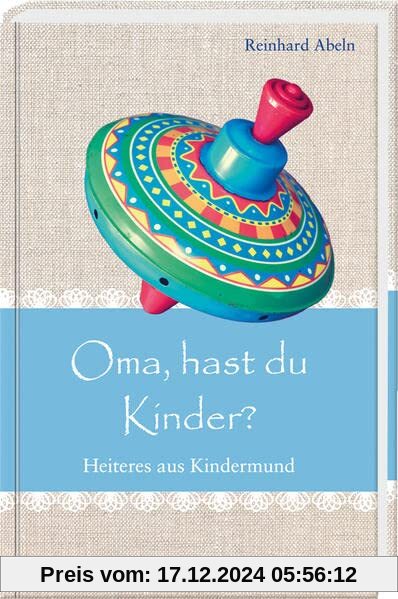 Reinhard Abeln

Oma, hast du Kinder?

Heiteres aus Kindermund

Preis vom: 17.12.2024 05:56:12